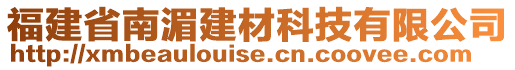 福建省南湄建材科技有限公司
http://xmbeaulouise.cn.coovee.com